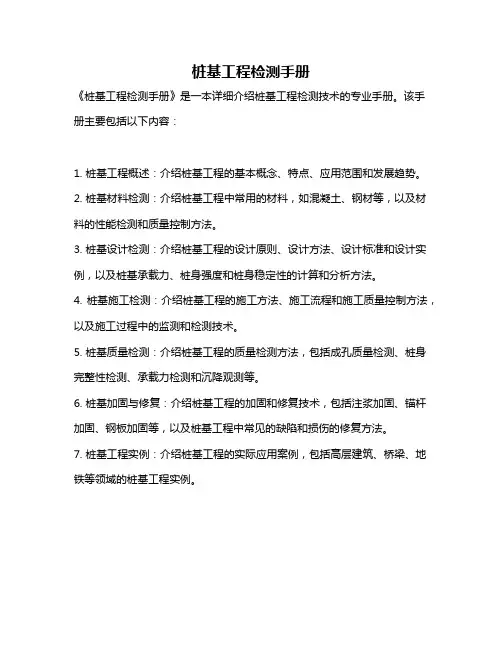 桩基工程检测手册

《桩基工程检测手册》是一本详细介绍桩基工程检测技术的专业手册。该手册主要包括以下内容：

1. 桩基工程概述：介绍桩基工程的基本概念、特点、应用范围和发展趋势。

2. 桩基材料检测：介绍桩基工程中常用的材料，如混凝土、钢材等，以及材料的性能检测和质量控制方法。

3. 桩基设计检测：介绍桩基工程的设计原则、设计方法、设计标准和设计实例，以及桩基承载力、桩身强度和桩身稳定性的计算和分析方法。

4. 桩基施工检测：介绍桩基工程的施工方法、施工流程和施工质量控制方法，以及施工过程中的监测和检测技术。

5. 桩基质量检测：介绍桩基工程的质量检测方法，包括成孔质量检测、桩身完整性检测、承载力检测和沉降观测等。

6. 桩基加固与修复：介绍桩基工程的加固和修复技术，包括注浆加固、锚杆加固、钢板加固等，以及桩基工程中常见的缺陷和损伤的修复方法。

7. 桩基工程实例：介绍桩基工程的实际应用案例，包括高层建筑、桥梁、地铁等领域的桩基工程实例。